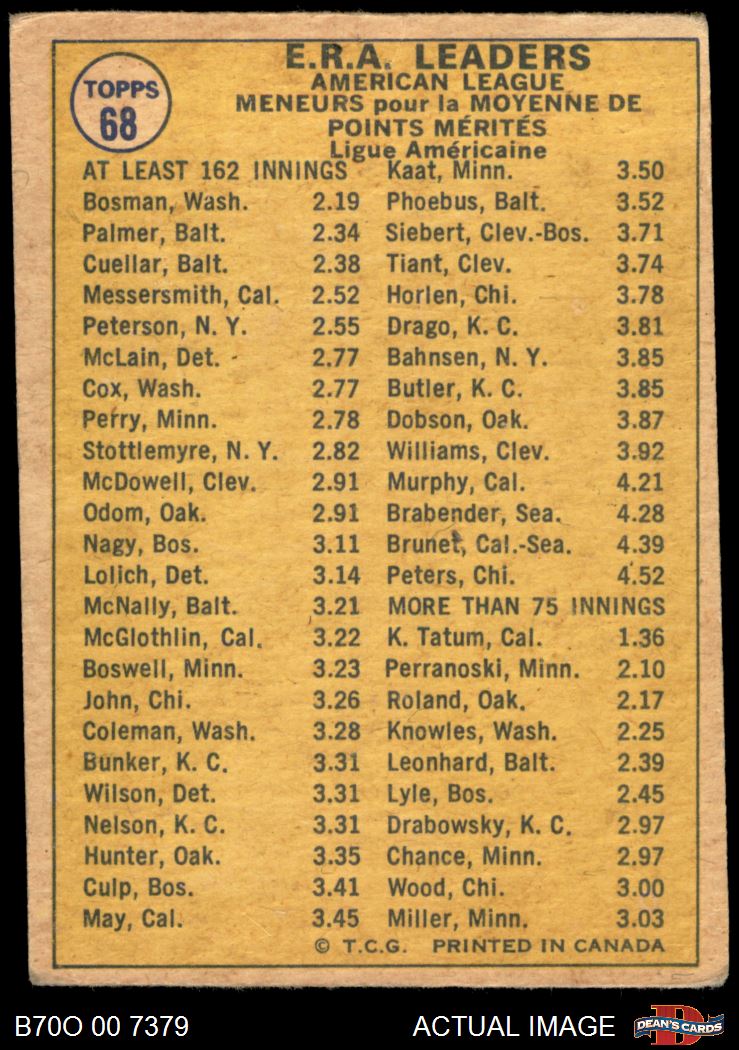 TOPPS 68

E.R.A. LEADERS
AMERICAN LEAGUE
MENEURS pour la MOYENNE DE POINTS MÉRITÉS
Ligue Américaine

AT LEAST 162 INNINGS
Bosman, Wash. 2.19
Palmer, Balt. 2.34
Cuellar, Balt. 2.38
Messersmith, Cal. 2.52
Peterson, N. Y. 2.55
McLain, Det. 2.77
Cox, Wash. 2.77
Perry, Minn. 2.78
Stottlemyre, N. Y. 2.82
McDowell, Clev. 2.91
Odom, Oak. 2.91
Nagy, Bos. 3.11
Lolich, Det. 3.14
McNally, Balt. 3.21
McGlothlin, Cal. 3.22
Boswell, Minn. 3.23
John, Chi. 3.26
Coleman, Wash. 3.28
Bunker, K. C. 3.31
Wilson, Det. 3.31
Nelson, K. C. 3.31
Hunter, Oak. 3.35
Culp, Bos. 3.41
May, Cal. 3.45

Kaat, Minn. 3.50
Phoebus, Balt. 3.52
Siebert, Clev.-Bos. 3.71
Tiant, Clev. 3.74
Horlen, Chi. 3.78
Drago, K. C. 3.81
Bahnsen, N. Y. 3.85
Butler, K. C. 3.85
Dobson, Oak. 3.87
Williams, Clev. 3.92
Murphy, Cal. 4.21
Brabender, Sea. 4.28
Brunet, Cal.-Sea. 4.39
Peters, Chi. 4.52
MORE THAN 75 INNINGS
K. Tatum, Cal. 1.36
Perranoski, Minn. 2.10
Roland, Oak. 2.17
Knowles, Wash. 2.25
Leonhard, Balt. 2.39
Lyle, Bos. 2.45
Drabowsky, K. C. 2.97
Chance, Minn. 2.97
Wood, Chi. 3.00
Miller, Minn. 3.03

© T.C.G. PRINTED IN CANADA

B70O 00 7379
ACTUAL IMAGE
DEAN'S CARDS